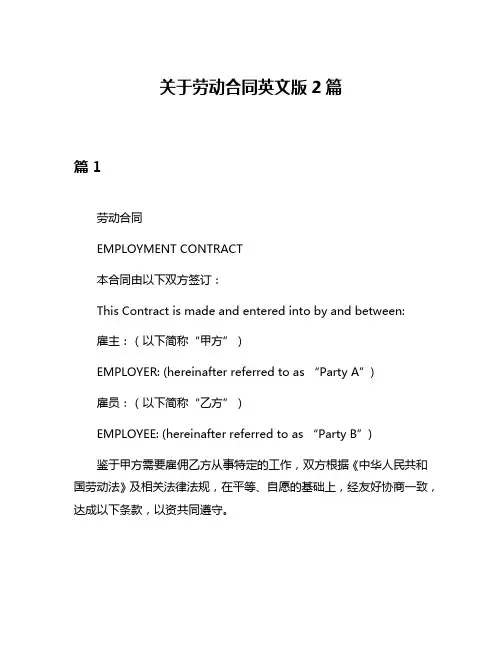 关于劳动合同英文版 2 篇

篇 1

劳动合同

EMPLOYMENT CONTRACT

本合同由以下双方签订：

This Contract is made and entered into by and between:

雇主：（以下简称“甲方”）

EMPLOYER: (hereinafter referred to as “Party A”)

雇员：（以下简称“乙方”）

EMPLOYEE: (hereinafter referred to as “Party B”)

鉴于甲方需要雇佣乙方从事特定的工作，双方根据《中华人民共和国劳动法》及相关法律法规，在平等、自愿的基础上，经友好协商一致，达成以下条款，以资共同遵守。